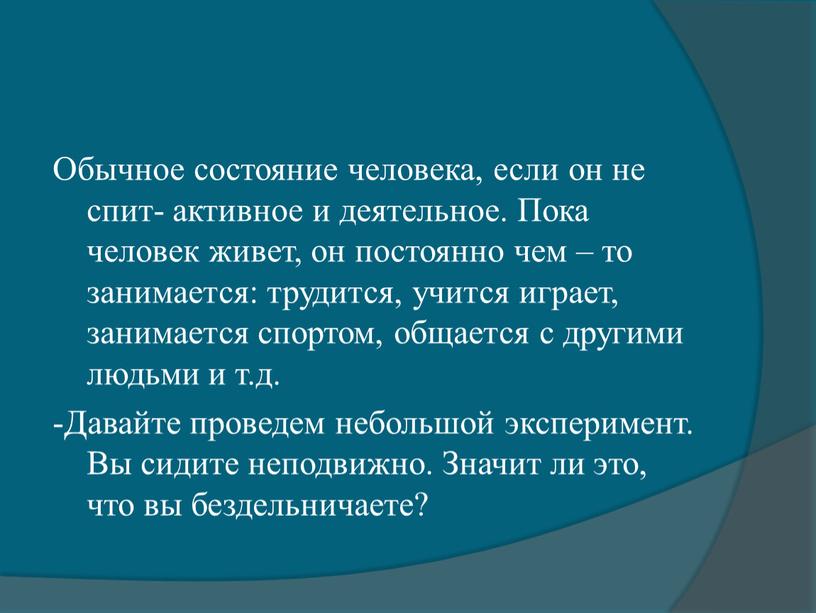 Обычное состояние человека, если он не спит- активное и деятельное. Пока человек живет, он постоянно чем – то занимается: трудится, учится играет, занимается спортом, общается с другими людьми и т.д.

-Давайте проведем небольшой эксперимент. Вы сидите неподвижно. Значит ли это, что вы бездельничаете?